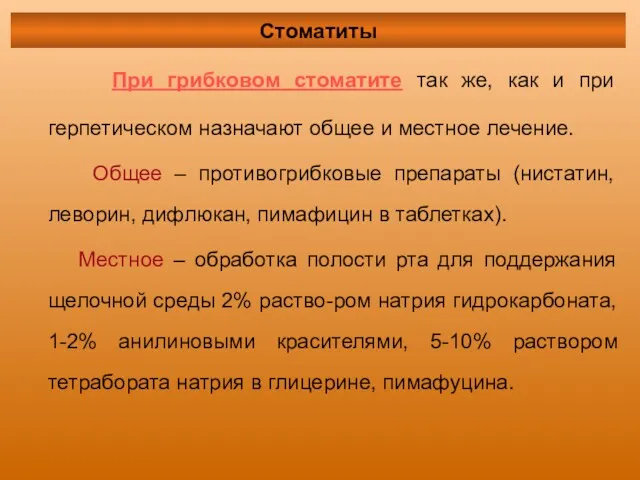 Стоматиты

При грибковом стоматите так же, как и при герпетическом назначают общее и местное лечение.

Общее – противогрибковые препараты (нистатин, леворин, дифлюкан, пимафицин в таблетках).

Местное – обработка полости рта для поддержания щелочной среды 2% раство-ром натрия гидрокарбоната, 1-2% анилиновыми красителями, 5-10% раствором тетрабората натрия в глицерине, пимафуцина.